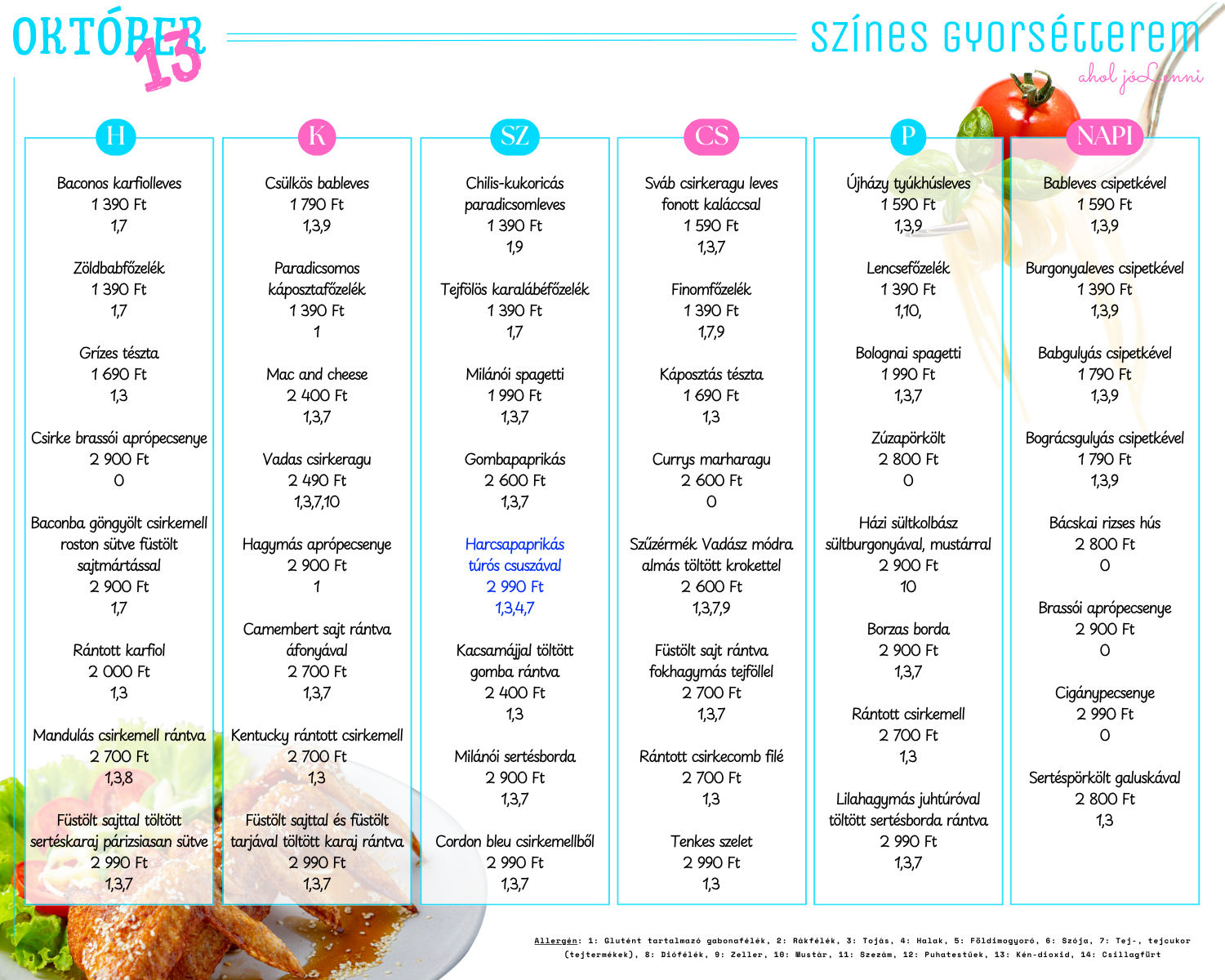 OKTÓBER 13

színes gyorsétterem
ahol jó Lenni

H

Baconos karfiolleves
1 390 Ft
1,7

Zöldbabfőzelék
1 390 Ft
1,7

Grízes tészta
1 690 Ft
1,3

Csirke brassói aprópecsenye
2 900 Ft
0

Baconba göngyölt csirkemell roston sütve füstölt sajtmártással
2 900 Ft
1,7

Rántott karfiol
2 000 Ft
1,3

Mandulás csirkemell rántva
2 700 Ft
1,3,8

Füstölt sajttal töltött sertéskaraj párizsiasan sütve
2 990 Ft
1,3,7

K

Csülkös bableves
1 790 Ft
1,3,9

Paradicsomos káposztafőzelék
1 390 Ft
1

Mac and cheese
2 400 Ft
1,3,7

Vadas csirkeragu
2 490 Ft
1,3,7,10

Hagymás aprópecsenye
2 900 Ft
1

Camembert sajt rántva áfonyával
2 700 Ft
1,3,7

Kentucky rántott csirkemell
2 700 Ft
1,3

Füstölt sajttal és füstölt tarjával töltött karaj rántva
2 990 Ft
1,3,7

SZ

Chilis-kukoricás paradicsomleves
1 390 Ft
1,9

Tejfölös karalábéfőzelék
1 390 Ft
1,7

Milánói spagetti
1 990 Ft
1,3,7

Gombapaprikás
2 600 Ft
1,3,7

Harcsapaprikás túrós csuszával
2 990 Ft
1,3,4,7

Kacsamájjal töltött gomba rántva
2 400 Ft
1,3

Milánói sertésborda
2 900 Ft
1,3,7

Cordon bleu csirkemellből
2 990 Ft
1,3,7

CS

Sváb csirkeragu leves fonott kaláccsal
1 590 Ft
1,3,7

Finomfőzelék
1 390 Ft
1,7,9

Káposztás tészta
1 690 Ft
1,3

Currys marharagu
2 600 Ft
0

Szűzérmék Vadász módra almás töltött krokettel
2 600 Ft
1,3,7,9

Füstölt sajt rántva fokhagymás tejföllel
2 700 Ft
1,3,7

Rántott csirkecomb filé
2 700 Ft
1,3

Tenkes szelet
2 990 Ft
1,3

P

Újházy tyúkhúsleves
1 590 Ft
1,3,9

Lencsefőzelék
1 390 Ft
1,10,

Bolognai spagetti
1 990 Ft
1,3,7

Zúzapörkölt
2 800 Ft
0

Házi sültkolbász sültburgonyával, mustárral
2 900 Ft
10

Borzas borda
2 900 Ft
1,3,7

Rántott csirkemell
2 700 Ft
1,3

Lilahagymás juhtúróval töltött sertésborda rántva
2 990 Ft
1,3,7

NAPI

Bableves csipetkével
1 590 Ft
1,3,9

Burgonyaleves csipetkével
1 390 Ft
1,3,9

Babgulyás csipetkével
1 790 Ft
1,3,9

Bográcsgulyás csipetkével
1 790 Ft
1,3,9

Bácskai rizses hús
2 800 Ft
0

Brassói aprópecsenye
2 900 Ft
0

Cigánypecsenye
2 990 Ft
0

Sertéspörkölt galuskával
2 800 Ft
1,3

Allergén: 1: Glutént tartalmazó gabonafélék, 2: Rákfélék, 3: Tojás, 4: Halak, 5: Földimogyoró, 6: Szója, 7: Tej-, tejcukor (tejtermékek), 8: Diófélék, 9: Zeller, 10: Mustár, 11: Szezám, 12: Puhatestűek, 13: Kén-dioxid, 14: Csillagfürt